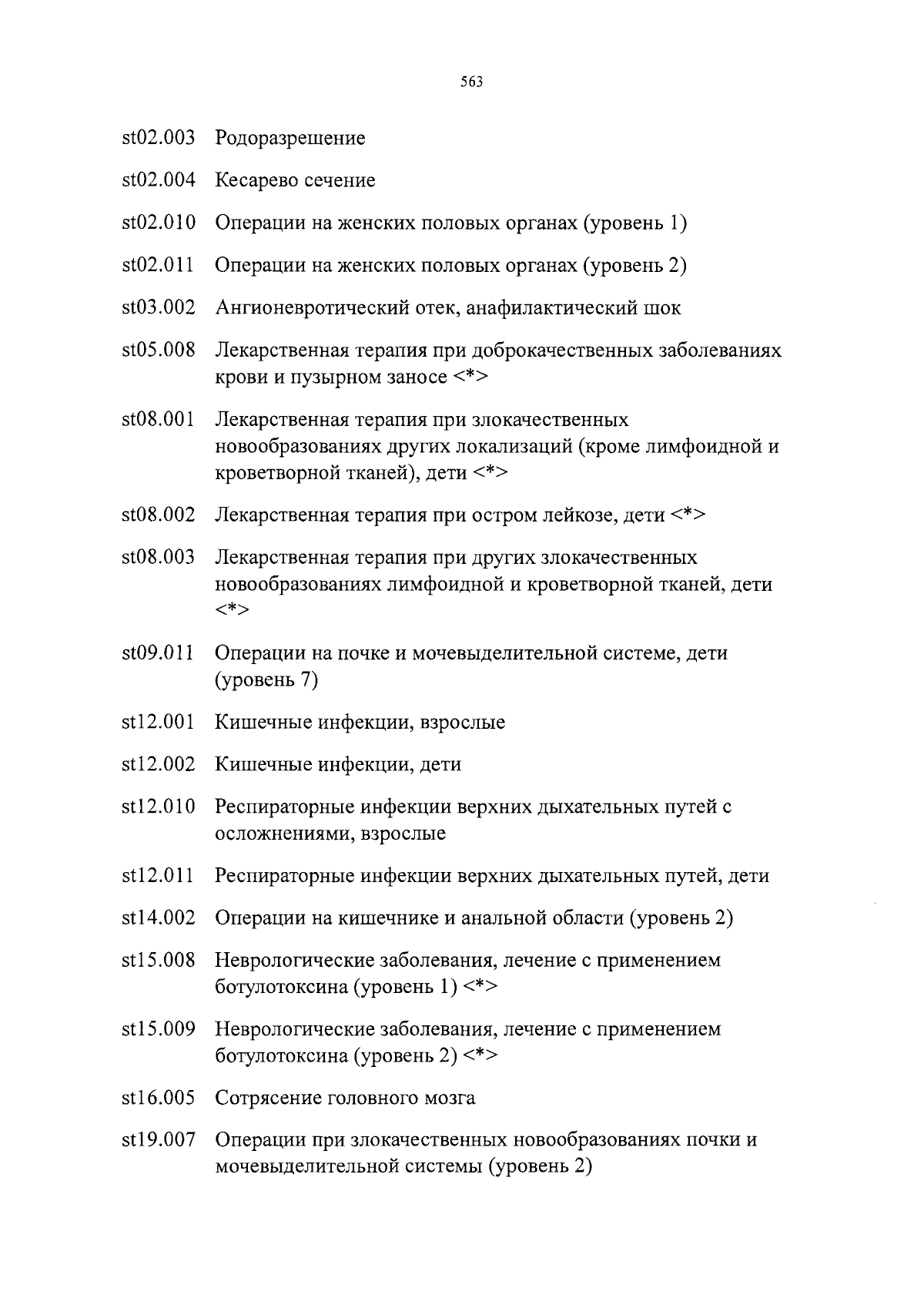 563

st02.003 Родоразрешение

st02.004 Кесарево сечение

st02.010 Операции на женских половых органах (уровень 1)

st02.011 Операции на женских половых органах (уровень 2)

st03.002 Ангионевротический отек, анафилактический шок

st05.008 Лекарственная терапия при доброкачественных заболеваниях крови и пузырном заносе <*>

st08.001 Лекарственная терапия при злокачественных новообразованиях других локализаций (кроме лимфоидной и кроветворной тканей), дети <*>

st08.002 Лекарственная терапия при остром лейкозе, дети <*>

st08.003 Лекарственная терапия при других злокачественных новообразованиях лимфоидной и кроветворной тканей, дети <*>

st09.011 Операции на почке и мочевыделительной системе, дети (уровень 7)

st12.001 Кишечные инфекции, взрослые

st12.002 Кишечные инфекции, дети

st12.010 Респираторные инфекции верхних дыхательных путей с осложнениями, взрослые

st12.011 Респираторные инфекции верхних дыхательных путей, дети

st14.002 Операции на кишечнике и анальной области (уровень 2)

st15.008 Неврологические заболевания, лечение с применением ботулотоксина (уровень 1) <*>

st15.009 Неврологические заболевания, лечение с применением ботулотоксина (уровень 2) <*>

st16.005 Сотрясение головного мозга

st19.007 Операции при злокачественных новообразованиях почки и мочевыделительной системы (уровень 2)